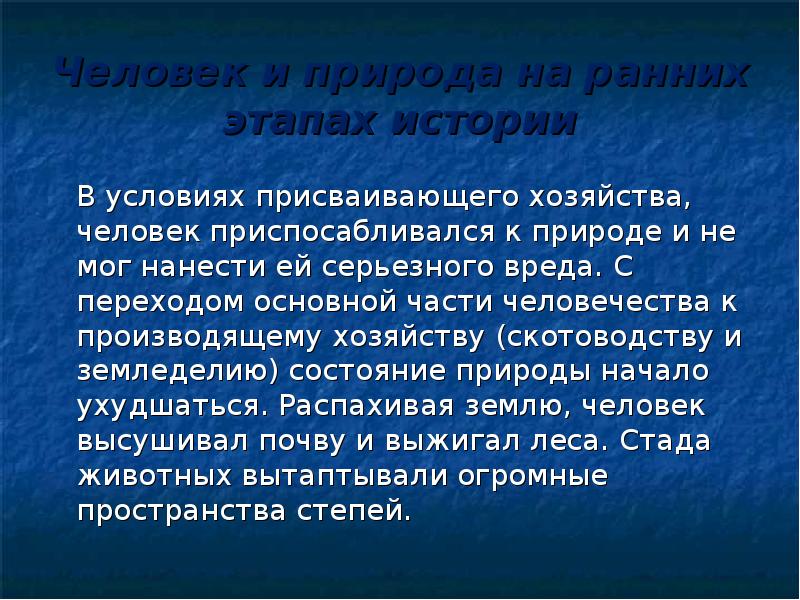 Человек и природа на ранних этапах истории

В условиях присваивающего хозяйства, человек приспосабливался к природе и не мог нанести ей серьезного вреда. С переходом основной части человечества к производящему хозяйству (скотоводству и земледелию) состояние природы начало ухудшаться. Распахивая землю, человек высушивал почву и выжигал леса. Стада животных вытаптывали огромные пространства степей.